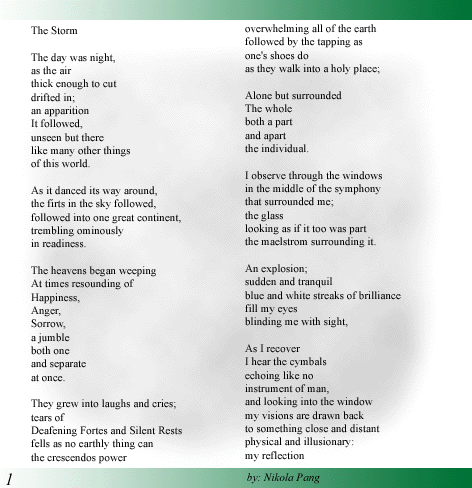 The Storm

The day was night,
as the air
thick enough to cut
drifted in;
an apparition
It followed,
unseen but there
like many other things
of this world.

As it danced its way around,
the firts in the sky followed,
followed into one great continent,
trembling ominously
in readiness.

The heavens began weeping
At times resounding of
Happiness,
Anger,
Sorrow,
a jumble
both one
and separate
at once.

They grew into laughs and cries;
tears of
Deafening Fortes and Silent Rests
fells as no earthly thing can
the crescendos power

overwhelming all of the earth
followed by the tapping as
one's shoes do
as they walk into a holy place;

Alone but surrounded
The whole
both a part
and apart
the individual.

I observe through the windows
in the middle of the symphony
that surrounded me;
the glass
looking as if it too was part
the maelstrom surrounding it.

An explosion;
sudden and tranquil
blue and white streaks of brilliance
fill my eyes
blinding me with sight,

As I recover
I hear the cymbals
echoing like no
instrument of man,
and looking into the window
my visions are drawn back
to something close and distant
physical and illusionary:
my reflection

1

by: Nikola Pang